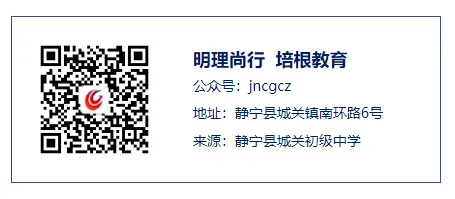 明理尚行 培根教育

公众号：jncgcz

地址：静宁县城关镇南环路6号

来源：静宁县城关初级中学